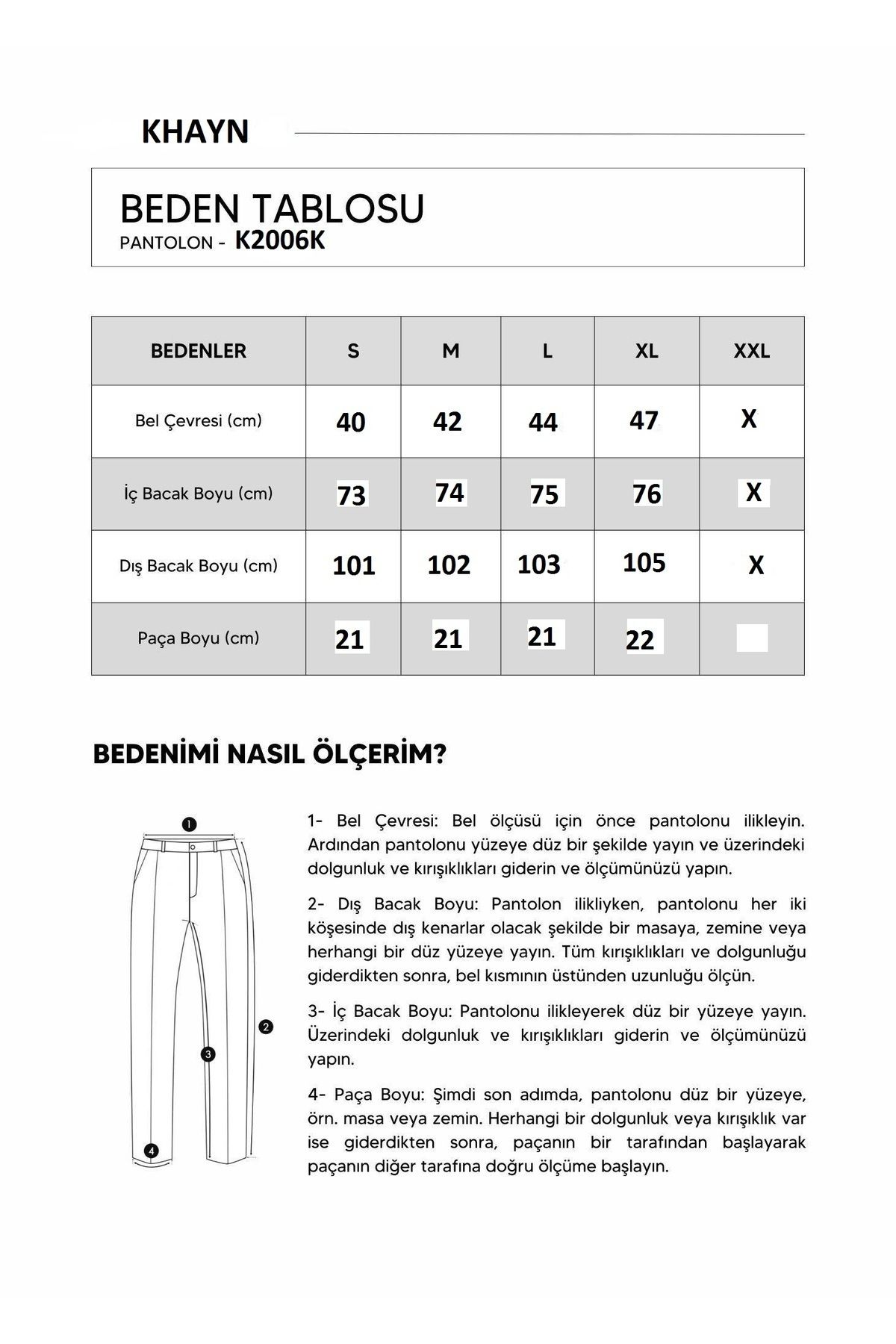 KHAYN

BEDEN TABLOSU
PANTOLON - K2006K

| BEDENLER | S | M | L | XL | XXL |
|---|---|---|---|---|---|
| Bel Çevresi (cm) | 40 | 42 | 44 | 47 | X |
| İç Bacak Boyu (cm) | 73 | 74 | 75 | 76 | X |
| Dış Bacak Boyu (cm) | 101 | 102 | 103 | 105 | X |
| Paça Boyu (cm) | 21 | 21 | 21 | 22 | |

BEDENİMİ NASIL ÖLÇERİM?

1
2
3
4

1- Bel Çevresi: Bel ölçüsü için önce pantolonu ilikleyin. Ardından pantolonu yüzeye düz bir şekilde yayın ve üzerindeki dolgunluk ve kırışıklıkları giderin ve ölçümünüzü yapın.

2- Dış Bacak Boyu: Pantolon ilikliyken, pantolonu her iki köşesinde dış kenarlar olacak şekilde bir masaya, zemine veya herhangi bir düz yüzeye yayın. Tüm kırışıklıkları ve dolgunluğu giderdikten sonra, bel kısmının üstünden uzunluğu ölçün.

3- İç Bacak Boyu: Pantolonu ilikleyerek düz bir yüzeye yayın. Üzerindeki dolgunluk ve kırışıklıkları giderin ve ölçümünüzü yapın.

4- Paça Boyu: Şimdi son adımda, pantolonu düz bir yüzeye, örn. masa veya zemin. Herhangi bir dolgunluk veya kırışıklık var ise giderdikten sonra, paçanın bir tarafından başlayarak paçanın diğer tarafına doğru ölçüme başlayın.